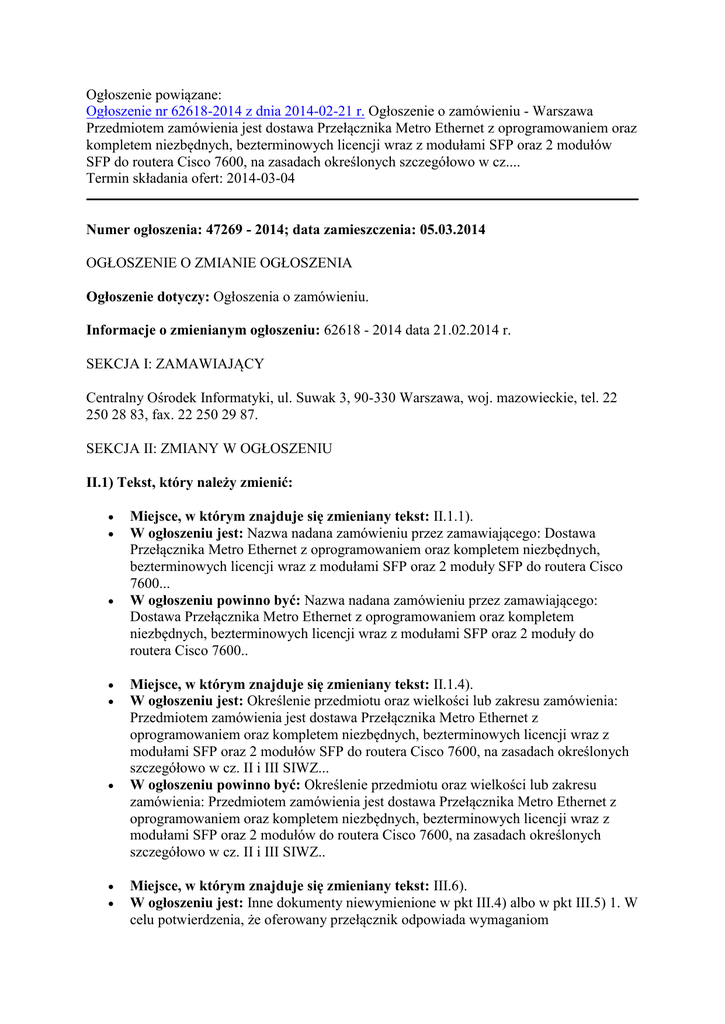 Ogłoszenie powiązane:
Ogłoszenie nr 62618-2014 z dnia 2014-02-21 r. Ogłoszenie o zamówieniu - Warszawa
Przedmiotem zamówienia jest dostawa Przełącznika Metro Ethernet z oprogramowaniem oraz kompletem niezbędnych, bezterminowych licencji wraz z modułami SFP oraz 2 modułów SFP do routera Cisco 7600, na zasadach określonych szczegółowo w cz....
Termin składania ofert: 2014-03-04

Numer ogłoszenia: 47269 - 2014; data zamieszczenia: 05.03.2014

OGŁOSZENIE O ZMIANIE OGŁOSZENIA

Ogłoszenie dotyczy: Ogłoszenia o zamówieniu.

Informacje o zmienianym ogłoszeniu: 62618 - 2014 data 21.02.2014 r.

SEKCJA I: ZAMAWIAJĄCY

Centralny Ośrodek Informatyki, ul. Suwak 3, 90-330 Warszawa, woj. mazowieckie, tel. 22 250 28 83, fax. 22 250 29 87.

SEKCJA II: ZMIANY W OGŁOSZENIU

II.1) Tekst, który należy zmienić:

• Miejsce, w którym znajduje się zmieniany tekst: II.1.1).
• W ogłoszeniu jest: Nazwa nadana zamówieniu przez zamawiającego: Dostawa Przełącznika Metro Ethernet z oprogramowaniem oraz kompletem niezbędnych, bezterminowych licencji wraz z modułami SFP oraz 2 moduły SFP do routera Cisco 7600...
• W ogłoszeniu powinno być: Nazwa nadana zamówieniu przez zamawiającego: Dostawa Przełącznika Metro Ethernet z oprogramowaniem oraz kompletem niezbędnych, bezterminowych licencji wraz z modułami SFP oraz 2 moduły do routera Cisco 7600..

• Miejsce, w którym znajduje się zmieniany tekst: II.1.4).
• W ogłoszeniu jest: Określenie przedmiotu oraz wielkości lub zakresu zamówienia: Przedmiotem zamówienia jest dostawa Przełącznika Metro Ethernet z oprogramowaniem oraz kompletem niezbędnych, bezterminowych licencji wraz z modułami SFP oraz 2 modułów SFP do routera Cisco 7600, na zasadach określonych szczegółowo w cz. II i III SIWZ...
• W ogłoszeniu powinno być: Określenie przedmiotu oraz wielkości lub zakresu zamówienia: Przedmiotem zamówienia jest dostawa Przełącznika Metro Ethernet z oprogramowaniem oraz kompletem niezbędnych, bezterminowych licencji wraz z modułami SFP oraz 2 modułów do routera Cisco 7600, na zasadach określonych szczegółowo w cz. II i III SIWZ..

• Miejsce, w którym znajduje się zmieniany tekst: III.6).
• W ogłoszeniu jest: Inne dokumenty niewymienione w pkt III.4) albo w pkt III.5) 1. W celu potwierdzenia, że oferowany przełącznik odpowiada wymaganiom